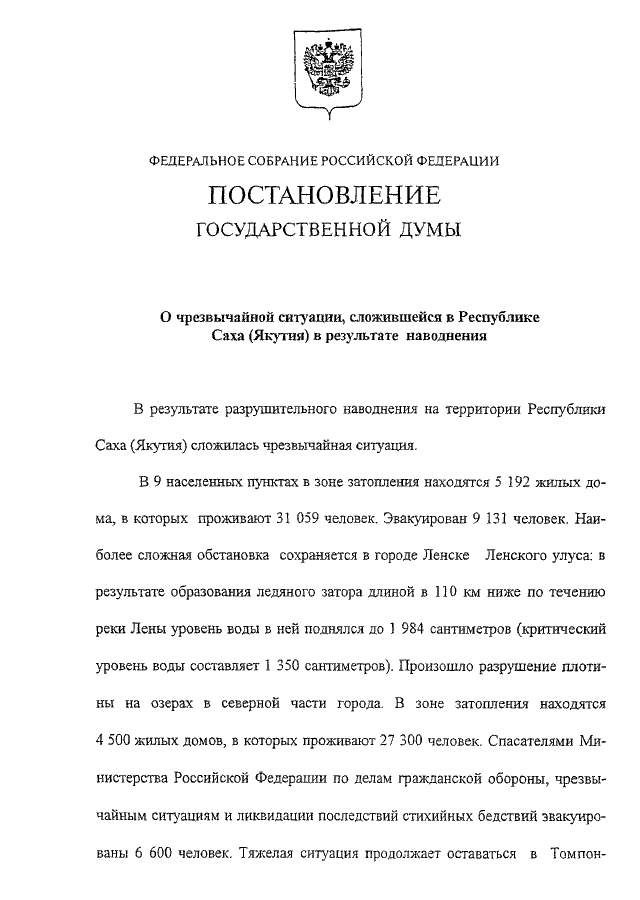 ФЕДЕРАЛЬНОЕ СОБРАНИЕ РОССИЙСКОЙ ФЕДЕРАЦИИ

ПОСТАНОВЛЕНИЕ

ГОСУДАРСТВЕННОЙ ДУМЫ

О чрезвычайной ситуации, сложившейся в Республике Саха (Якутия) в результате наводнения

В результате разрушительного наводнения на территории Республики Саха (Якутия) сложилась чрезвычайная ситуация.

В 9 населенных пунктах в зоне затопления находятся 5 192 жилых дома, в которых проживают 31 059 человек. Эвакуирован 9 131 человек. Наиболее сложная обстановка сохраняется в городе Ленске Ленского улуса: в результате образования ледяного затора длиной в 110 км ниже по течению реки Лены уровень воды в ней поднялся до 1 984 сантиметров (критический уровень воды составляет 1 350 сантиметров). Произошло разрушение плотины на озерах в северной части города. В зоне затопления находятся 4 500 жилых домов, в которых проживают 27 300 человек. Спасателями Министерства Российской Федерации по делам гражданской обороны, чрезвычайным ситуациям и ликвидации последствий стихийных бедствий эвакуированы 6 600 человек. Тяжелая ситуация продолжает оставаться в Томпон-